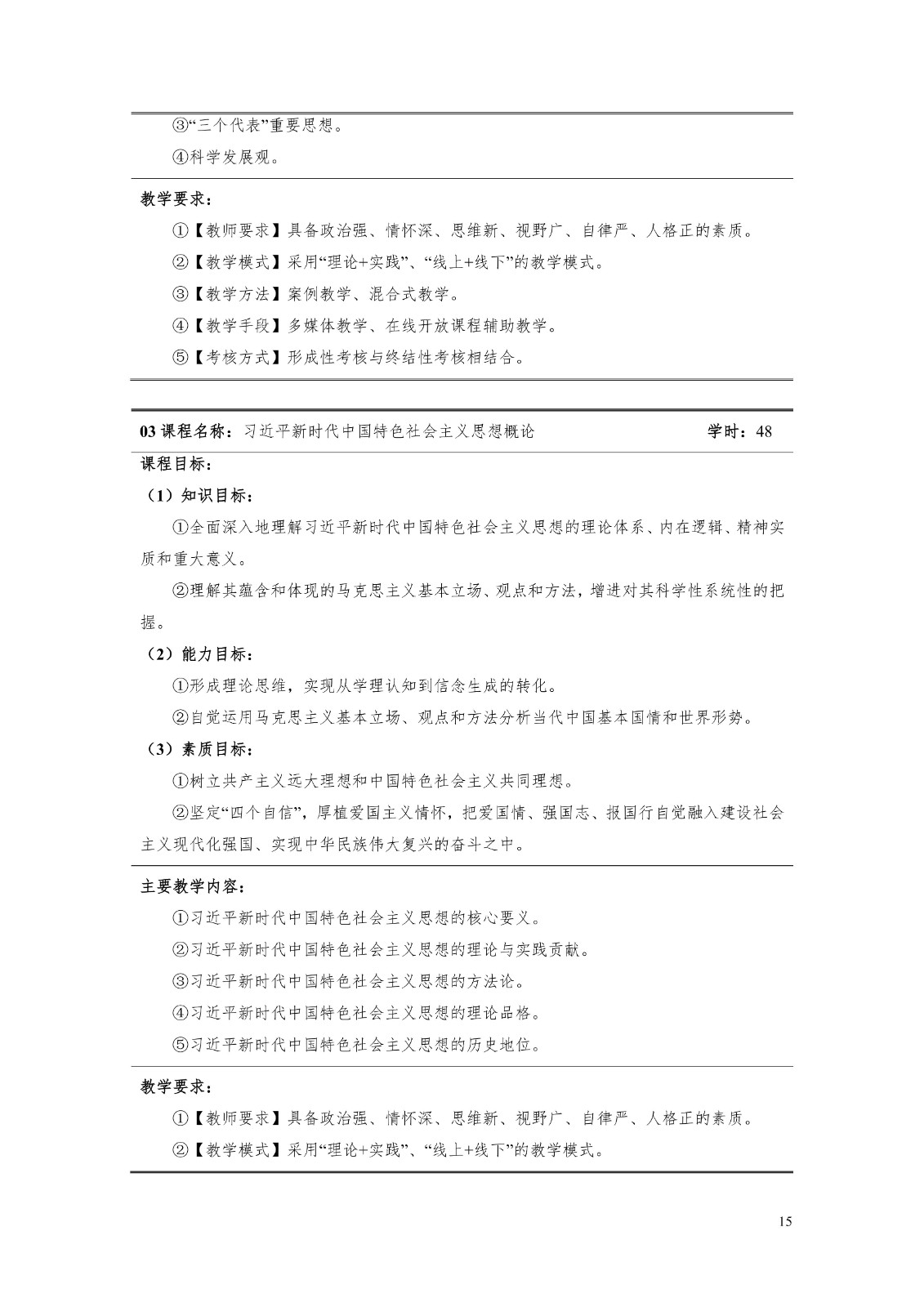 ③“三个代表”重要思想。

④科学发展观。

教学要求：

①【教师要求】具备政治强、情怀深、思维新、视野广、自律严、人格正的素质。

②【教学模式】采用“理论+实践”、“线上+线下”的教学模式。

③【教学方法】案例教学、混合式教学。

④【教学手段】多媒体教学、在线开放课程辅助教学。

⑤【考核方式】形成性考核与终结性考核相结合。

03 课程名称：习近平新时代中国特色社会主义思想概论 学时：48

课程目标：

（1）知识目标：

①全面深入地理解习近平新时代中国特色社会主义思想的理论体系、内在逻辑、精神实质和重大意义。

②理解其蕴含和体现的马克思主义基本立场、观点和方法，增进对其科学性系统性的把握。

（2）能力目标：

①形成理论思维，实现从学理认知到信念生成的转化。

②自觉运用马克思主义基本立场、观点和方法分析当代中国基本国情和世界形势。

（3）素质目标：

①树立共产主义远大理想和中国特色社会主义共同理想。

②坚定“四个自信”，厚植爱国主义情怀，把爱国情、强国志、报国行自觉融入建设社会主义现代化强国、实现中华民族伟大复兴的奋斗之中。

主要教学内容：

①习近平新时代中国特色社会主义思想的核心要义。

②习近平新时代中国特色社会主义思想的理论与实践贡献。

③习近平新时代中国特色社会主义思想的方法论。

④习近平新时代中国特色社会主义思想的理论品格。

⑤习近平新时代中国特色社会主义思想的历史地位。

教学要求：

①【教师要求】具备政治强、情怀深、思维新、视野广、自律严、人格正的素质。

②【教学模式】采用“理论+实践”、“线上+线下”的教学模式。

15